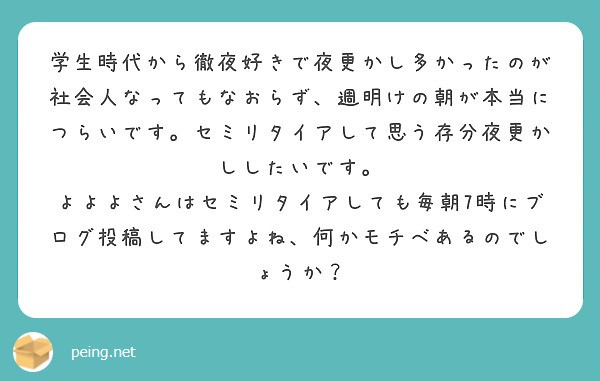 学生時代から徹夜好きで夜更かし多かったのが社会人なってもなおらず、週明けの朝が本当につらいです。セミリタイアして思う存分夜更かししたいです。
よよよさんはセミリタイアしても毎朝7時にブログ投稿してますよね、何かモチベあるのでしょうか？

peing.net